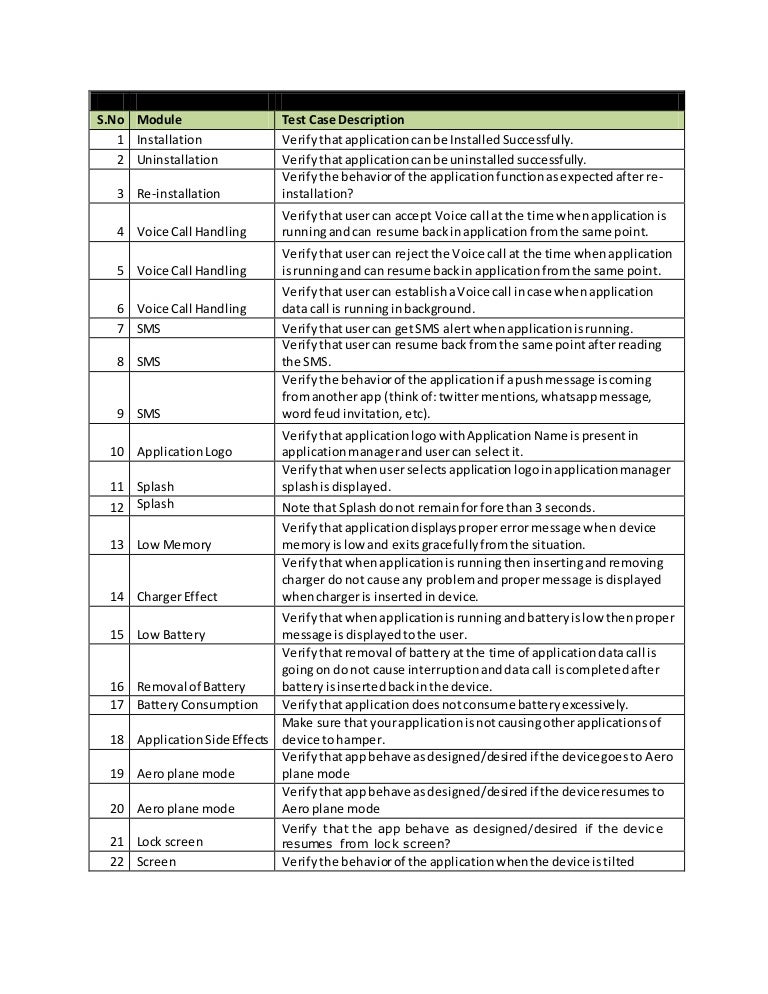 | S.No | Module | Test Case Description |
|---|---|---|
| 1 | Installation | Verify that application can be Installed Successfully. |
| 2 | Uninstallation | Verify that application can be uninstalled successfully. |
| 3 | Re-installation | Verify the behavior of the application function as expected after re-installation? |
| 4 | Voice Call Handling | Verify that user can accept Voice call at the time when application is running and can resume back in application from the same point. |
| 5 | Voice Call Handling | Verify that user can reject the Voice call at the time when application is running and can resume back in application from the same point. |
| 6 | Voice Call Handling | Verify that user can establish a Voice call in case when application data call is running in background. |
| 7 | SMS | Verify that user can get SMS alert when application is running. |
| 8 | SMS | Verify that user can resume back from the same point after reading the SMS. |
| 9 | SMS | Verify the behavior of the application if a push message is coming from another app (think of: twitter mentions, whatsapp message, word feud invitation, etc). |
| 10 | Application Logo | Verify that application logo with Application Name is present in application manager and user can select it. |
| 11 | Splash | Verify that when user selects application logo in application manager splash is displayed. |
| 12 | Splash | Note that Splash do not remain for fore than 3 seconds. |
| 13 | Low Memory | Verify that application displays proper error message when device memory is low and exits gracefully from the situation. |
| 14 | Charger Effect | Verify that when application is running then inserting and removing charger do not cause any problem and proper message is displayed when charger is inserted in device. |
| 15 | Low Battery | Verify that when application is running and battery is low then proper message is displayed to the user. |
| 16 | Removal of Battery | Verify that removal of battery at the time of application data call is going on do not cause interruption and data call is completed after battery is inserted back in the device. |
| 17 | Battery Consumption | Verify that application does not consume battery excessively. |
| 18 | Application Side Effects | Make sure that your application is not causing other applications of device to hamper. |
| 19 | Aero plane mode | Verify that app behave as designed/desired if the device goes to Aero plane mode |
| 20 | Aero plane mode | Verify that app behave as designed/desired if the device resumes to Aero plane mode |
| 21 | Lock screen | Verify that the app behave as designed/desired if the device resumes from lock screen? |
| 22 | Screen | Verify the behavior of the application when the device is tilted |